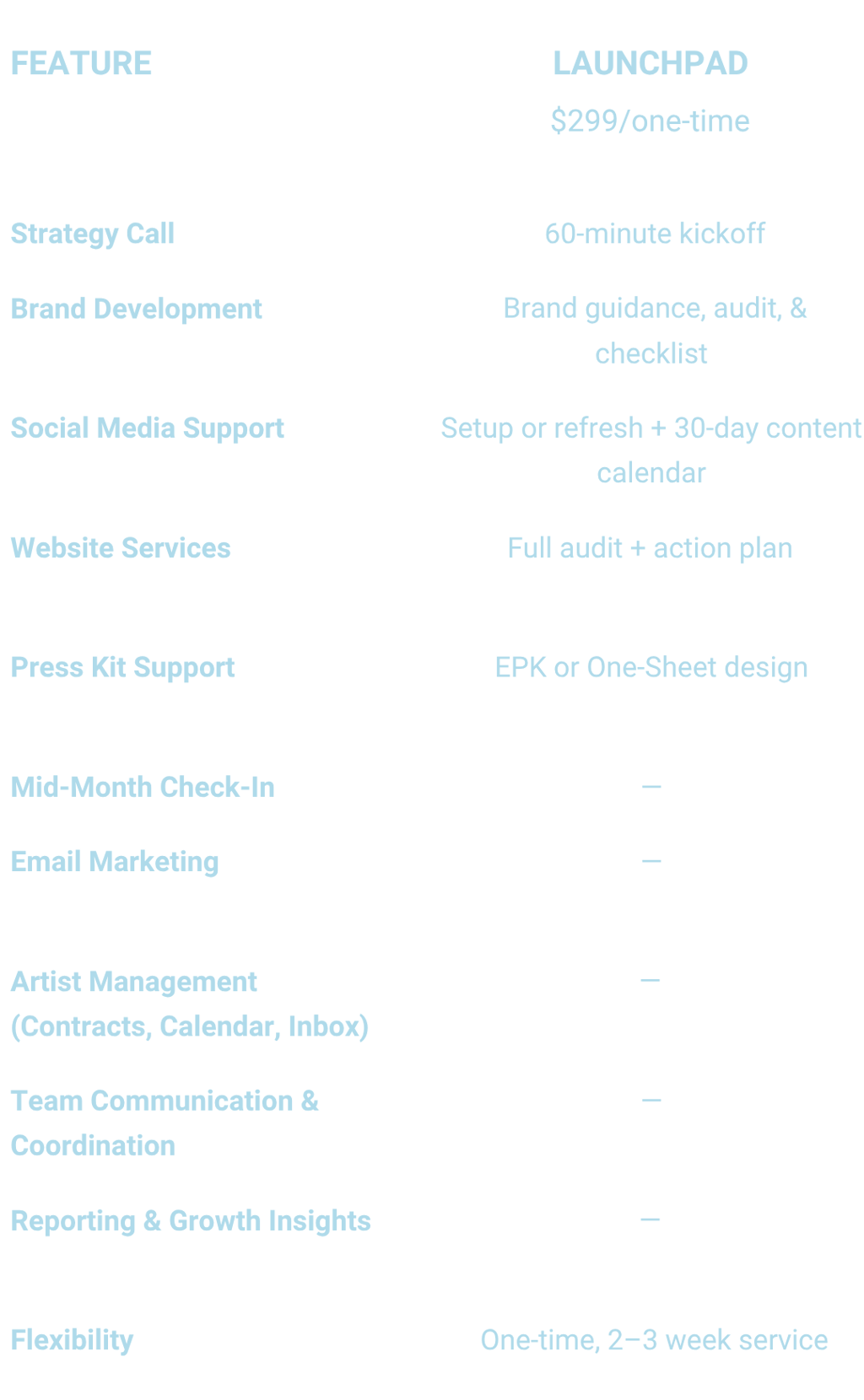 | FEATURE | LAUNCHPAD $299/one-time |
|---|---|
| Strategy Call | 60-minute kickoff |
| Brand Development | Brand guidance, audit, & checklist |
| Social Media Support | Setup or refresh + 30-day content calendar |
| Website Services | Full audit + action plan |
| Press Kit Support | EPK or One-Sheet design |
| Mid-Month Check-In | — |
| Email Marketing | — |
| Artist Management (Contracts, Calendar, Inbox) | — |
| Team Communication & Coordination | — |
| Reporting & Growth Insights | — |
| Flexibility | One-time, 2–3 week service |